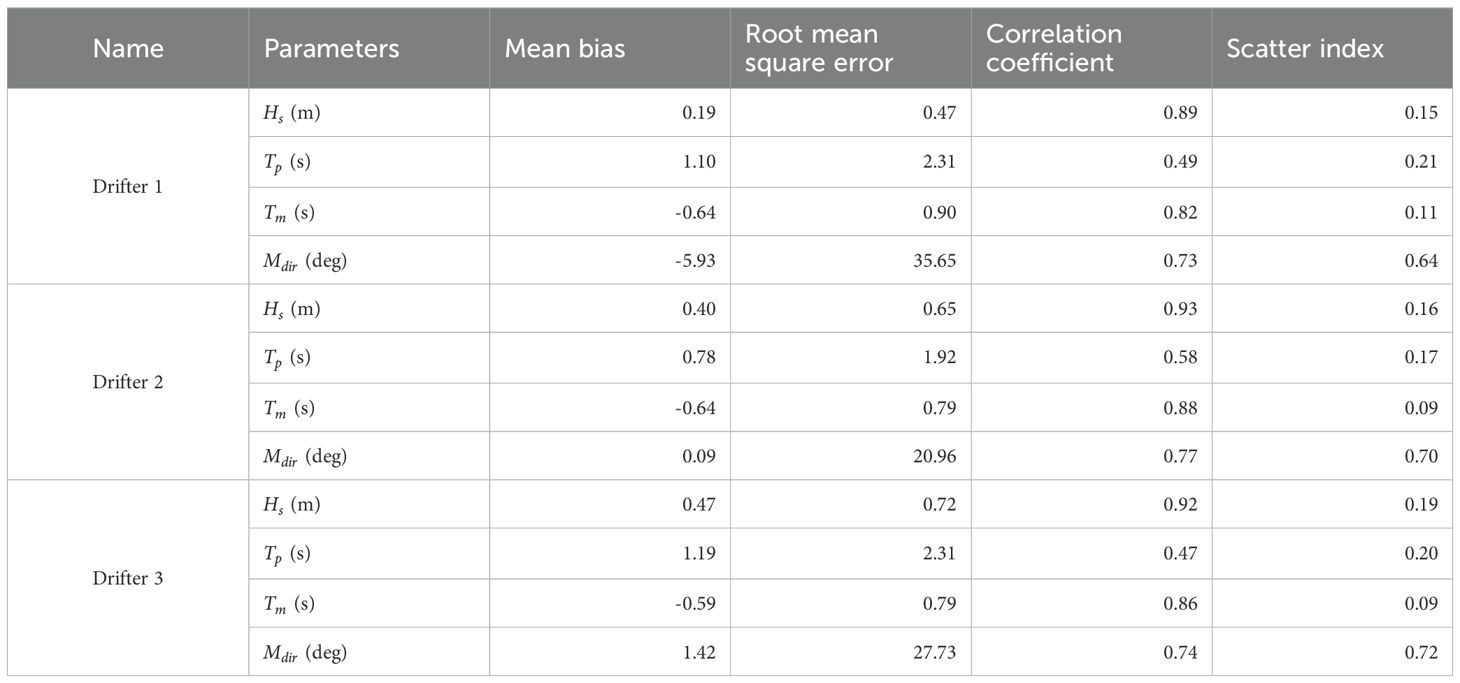 | Name | Parameters | Mean bias | Root mean square error | Correlation coefficient | Scatter index |
|---|---|---|---|---|---|
| Drifter 1 | $H_s$ (m) | 0.19 | 0.47 | 0.89 | 0.15 |
| | $T_p$ (s) | 1.10 | 2.31 | 0.49 | 0.21 |
| | $T_m$ (s) | -0.64 | 0.90 | 0.82 | 0.11 |
| | $M_{dir}$ (deg) | -5.93 | 35.65 | 0.73 | 0.64 |
| Drifter 2 | $H_s$ (m) | 0.40 | 0.65 | 0.93 | 0.16 |
| | $T_p$ (s) | 0.78 | 1.92 | 0.58 | 0.17 |
| | $T_m$ (s) | -0.64 | 0.79 | 0.88 | 0.09 |
| | $M_{dir}$ (deg) | 0.09 | 20.96 | 0.77 | 0.70 |
| Drifter 3 | $H_s$ (m) | 0.47 | 0.72 | 0.92 | 0.19 |
| | $T_p$ (s) | 1.19 | 2.31 | 0.47 | 0.20 |
| | $T_m$ (s) | -0.59 | 0.79 | 0.86 | 0.09 |
| | $M_{dir}$ (deg) | 1.42 | 27.73 | 0.74 | 0.72 |